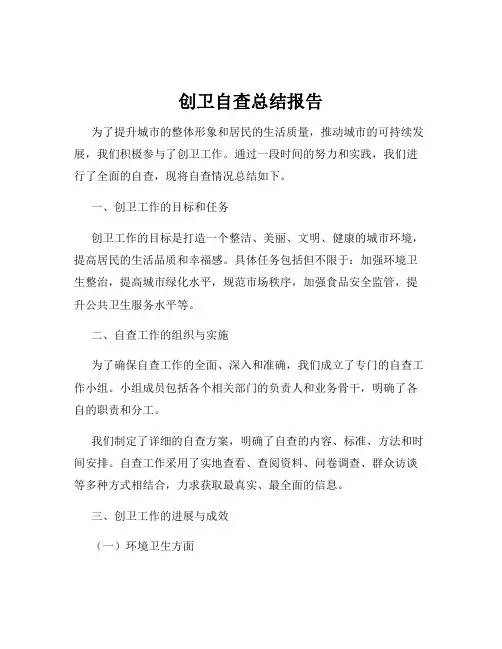 创卫自查总结报告

为了提升城市的整体形象和居民的生活质量，推动城市的可持续发展，我们积极参与了创卫工作。通过一段时间的努力和实践，我们进行了全面的自查，现将自查情况总结如下。

一、创卫工作的目标和任务

创卫工作的目标是打造一个整洁、美丽、文明、健康的城市环境，提高居民的生活品质和幸福感。具体任务包括但不限于：加强环境卫生整治，提高城市绿化水平，规范市场秩序，加强食品安全监管，提升公共卫生服务水平等。

二、自查工作的组织与实施

为了确保自查工作的全面、深入和准确，我们成立了专门的自查工作小组。小组成员包括各个相关部门的负责人和业务骨干，明确了各自的职责和分工。

我们制定了详细的自查方案，明确了自查的内容、标准、方法和时间安排。自查工作采用了实地查看、查阅资料、问卷调查、群众访谈等多种方式相结合，力求获取最真实、最全面的信息。

三、创卫工作的进展与成效

（一）环境卫生方面